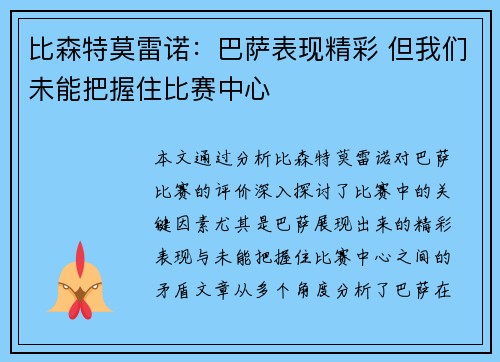 比森特莫雷诺：巴萨表现精彩 但我们未能把握住比赛中心

本文通过分析比森特莫雷诺对巴萨比赛的评价深入探讨了比赛中的关键因素尤其是巴萨展现出来的精彩表现与未能把握住比赛中心之间的矛盾文章从多个角度分析了巴萨在